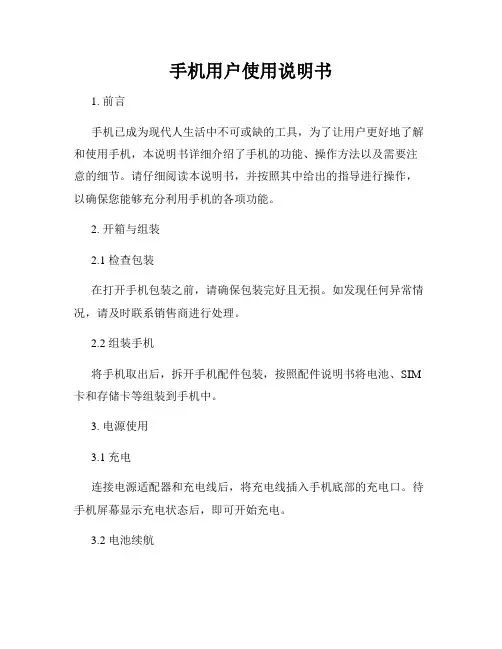 手机用户使用说明书

1. 前言

手机已成为现代人生活中不可或缺的工具，为了让用户更好地了解和使用手机，本说明书详细介绍了手机的功能、操作方法以及需要注意的细节。请仔细阅读本说明书，并按照其中给出的指导进行操作，以确保您能够充分利用手机的各项功能。

2. 开箱与组装

2.1 检查包装

在打开手机包装之前，请确保包装完好且无损。如发现任何异常情况，请及时联系销售商进行处理。

2.2 组装手机

将手机取出后，拆开手机配件包装，按照配件说明书将电池、SIM卡和存储卡等组装到手机中。

3. 电源使用

3.1 充电

连接电源适配器和充电线后，将充电线插入手机底部的充电口。待手机屏幕显示充电状态后，即可开始充电。

3.2 电池续航